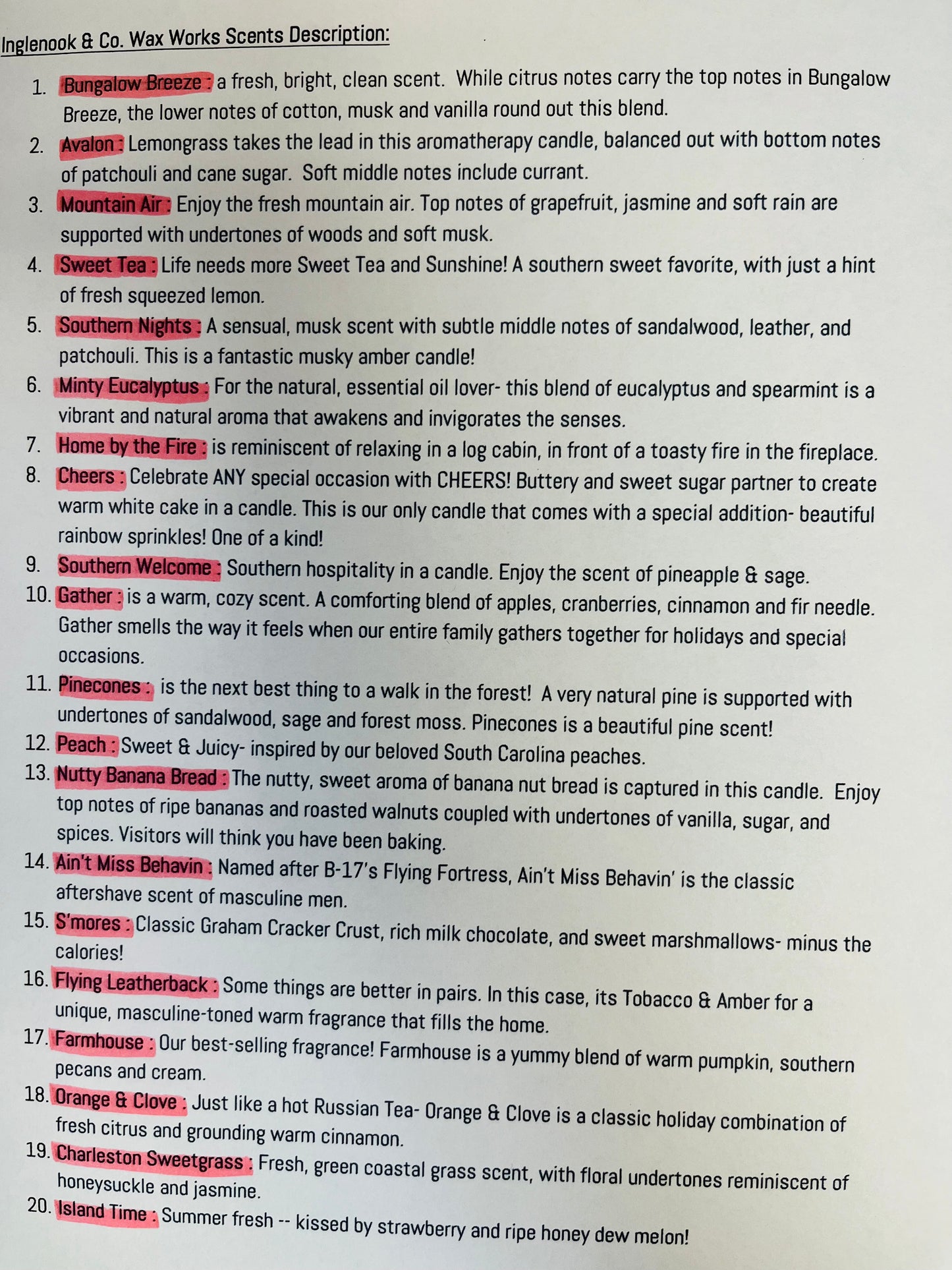 Inglenook & Co. Wax Works Scents Description:

1. Bungalow Breeze : a fresh, bright, clean scent. While citrus notes carry the top notes in Bungalow Breeze, the lower notes of cotton, musk and vanilla round out this blend.
2. Avalon : Lemongrass takes the lead in this aromatherapy candle, balanced out with bottom notes of patchouli and cane sugar. Soft middle notes include currant.
3. Mountain Air : Enjoy the fresh mountain air. Top notes of grapefruit, jasmine and soft rain are supported with undertones of woods and soft musk.
4. Sweet Tea : Life needs more Sweet Tea and Sunshine! A southern sweet favorite, with just a hint of fresh squeezed lemon.
5. Southern Nights : A sensual, musk scent with subtle middle notes of sandalwood, leather, and patchouli. This is a fantastic musky amber candle!
6. Minty Eucalyptus : For the natural, essential oil lover- this blend of eucalyptus and spearmint is a vibrant and natural aroma that awakens and invigorates the senses.
7. Home by the Fire : is reminiscent of relaxing in a log cabin, in front of a toasty fire in the fireplace.
8. Cheers : Celebrate ANY special occasion with CHEERS! Buttery and sweet sugar partner to create warm white cake in a candle. This is our only candle that comes with a special addition- beautiful rainbow sprinkles! One of a kind!
9. Southern Welcome : Southern hospitality in a candle. Enjoy the scent of pineapple & sage.
10. Gather : is a warm, cozy scent. A comforting blend of apples, cranberries, cinnamon and fir needle. Gather smells the way it feels when our entire family gathers together for holidays and special occasions.
11. Pinecones : is the next best thing to a walk in the forest! A very natural pine is supported with undertones of sandalwood, sage and forest moss. Pinecones is a beautiful pine scent!
12. Peach : Sweet & Juicy- inspired by our beloved South Carolina peaches.
13. Nutty Banana Bread : The nutty, sweet aroma of banana nut bread is captured in this candle. Enjoy top notes of ripe bananas and roasted walnuts coupled with undertones of vanilla, sugar, and spices. Visitors will think you have been baking.
14. Ain't Miss Behavin : Named after B-17's Flying Fortress, Ain't Miss Behavin' is the classic aftershave scent of masculine men.
15. S'mores : Classic Graham Cracker Crust, rich milk chocolate, and sweet marshmallows- minus the calories!
16. Flying Leatherback : Some things are better in pairs. In this case, its Tobacco & Amber for a unique, masculine-toned warm fragrance that fills the home.
17. Farmhouse : Our best-selling fragrance! Farmhouse is a yummy blend of warm pumpkin, southern pecans and cream.
18. Orange & Clove : Just like a hot Russian Tea- Orange & Clove is a classic holiday combination of fresh citrus and grounding warm cinnamon.
19. Charleston Sweetgrass : Fresh, green coastal grass scent, with floral undertones reminiscent of honeysuckle and jasmine.
20. Island Time : Summer fresh -- kissed by strawberry and ripe honey dew melon!